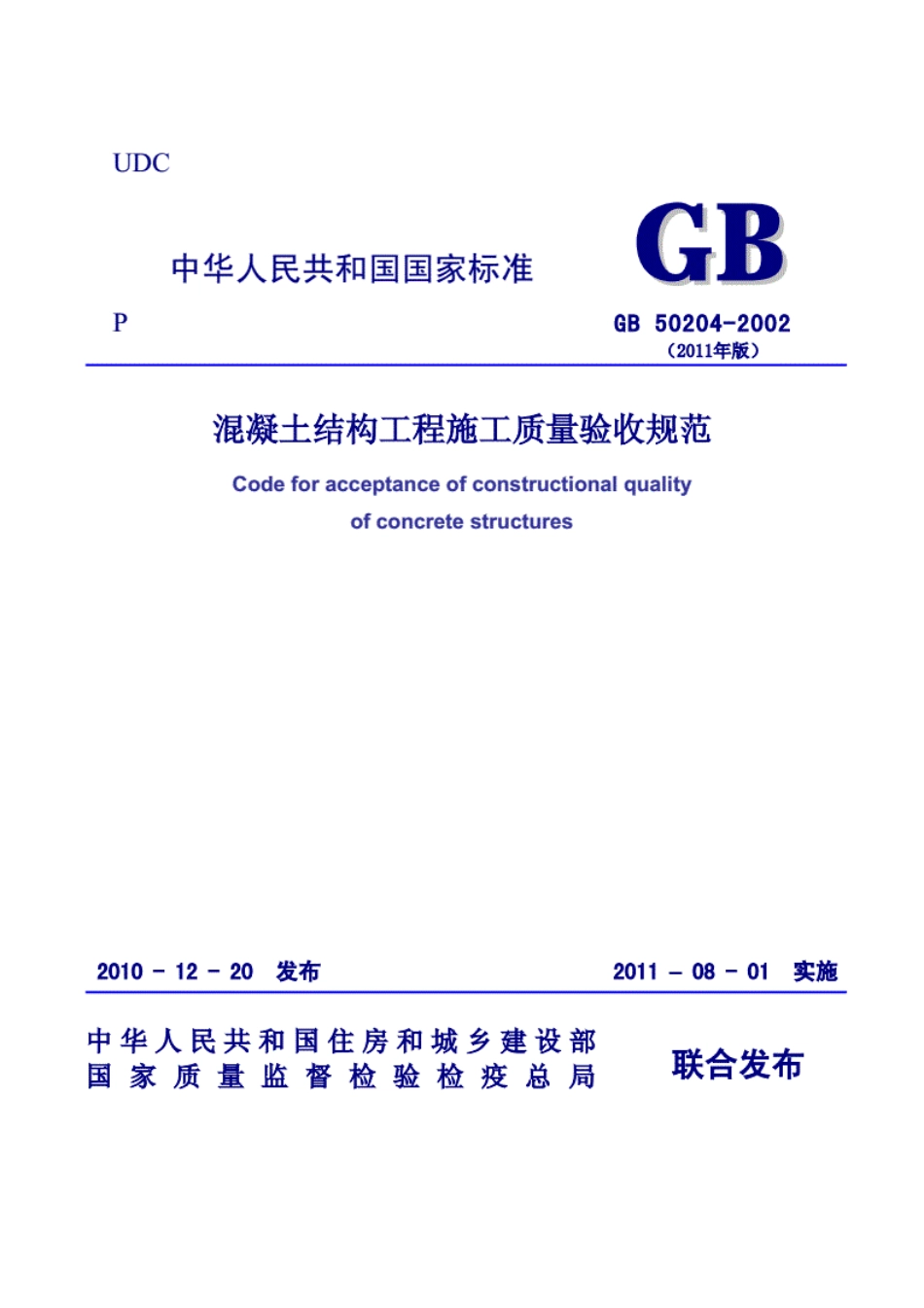 UDC

中华人民共和国国家标准

GB

P

GB 50204-2002
（2011年版）

混凝土结构工程施工质量验收规范

Code for acceptance of constructional quality of concrete structures

2010 - 12 - 20 发布

2011 - 08 - 01 实施

中华人民共和国住房和城乡建设部
国家质量监督检验检疫总局

联合发布